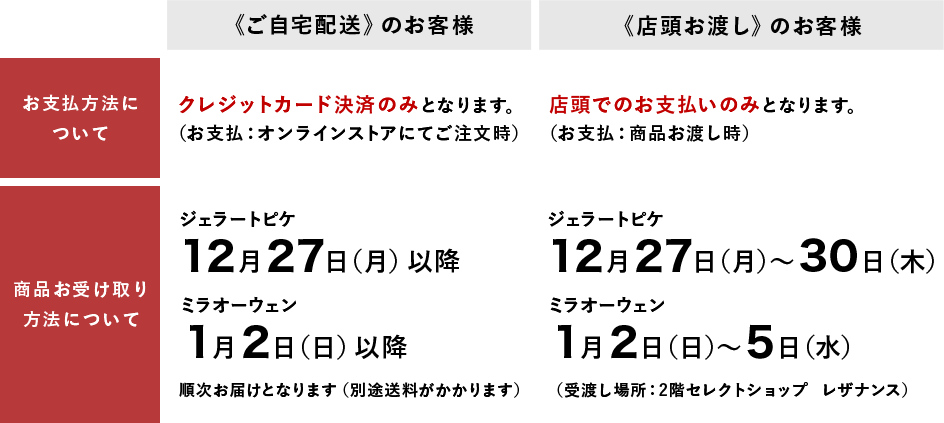 |  | 《ご自宅配送》のお客様 | 《店頭お渡し》のお客様 |
|---|---|---|
| お支払方法について | クレジットカード決済のみとなります。（お支払：オンラインストアにてご注文時） | 店頭でのお支払いのみとなります。（お支払：商品お渡し時） |
| 商品お受け取り方法について | ジェラートピケ 12月27日（月）以降 ミラオーウェン 1月2日（日）以降 順次お届けとなります（別途送料がかかります） | ジェラートピケ 12月27日（月）～30日（木） ミラオーウェン 1月2日（日）～5日（水） （受渡し場所：2階セレクトショップ　レザナンス） |